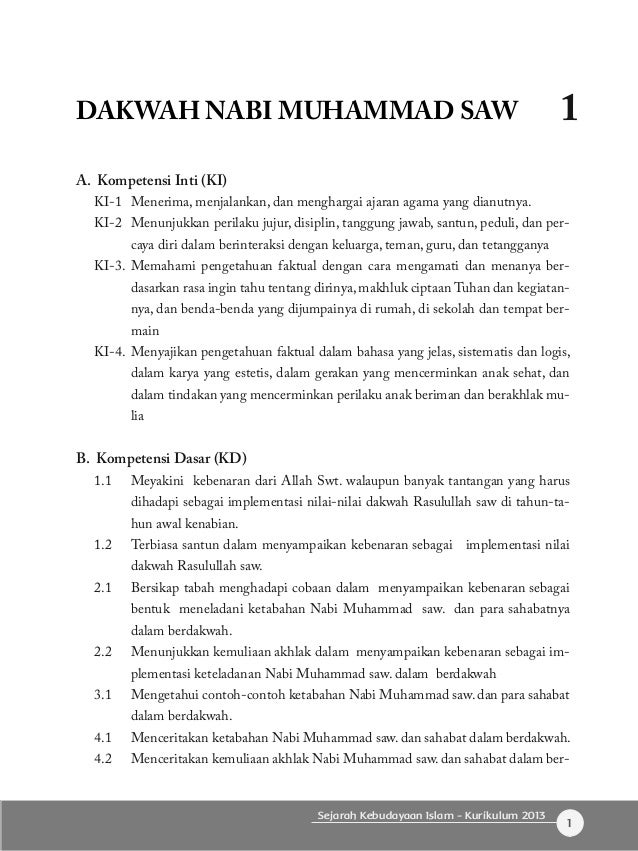 DAKWAH NABI MUHAMMAD SAW 1

A. Kompetensi Inti (KI)

KI-1 Menerima, menjalankan, dan menghargai ajaran agama yang dianutnya.

KI-2 Menunjukkan perilaku jujur, disiplin, tanggung jawab, santun, peduli, dan percaya diri dalam berinteraksi dengan keluarga, teman, guru, dan tetangganya

KI-3. Memahami pengetahuan faktual dengan cara mengamati dan menanya berdasarkan rasa ingin tahu tentang dirinya, makhluk ciptaan Tuhan dan kegiatannya, dan benda-benda yang dijumpainya di rumah, di sekolah dan tempat bermain

KI-4. Menyajikan pengetahuan faktual dalam bahasa yang jelas, sistematis dan logis, dalam karya yang estetis, dalam gerakan yang mencerminkan anak sehat, dan dalam tindakan yang mencerminkan perilaku anak beriman dan berakhlak mulia

B. Kompetensi Dasar (KD)

1.1 Meyakini kebenaran dari Allah Swt. walaupun banyak tantangan yang harus dihadapi sebagai implementasi nilai-nilai dakwah Rasulullah saw di tahun-tahun awal kenabian.

1.2 Terbiasa santun dalam menyampaikan kebenaran sebagai implementasi nilai dakwah Rasulullah saw.

2.1 Bersikap tabah menghadapi cobaan dalam menyampaikan kebenaran sebagai bentuk meneladani ketabahan Nabi Muhammad saw. dan para sahabatnya dalam berdakwah.

2.2 Menunjukkan kemuliaan akhlak dalam menyampaikan kebenaran sebagai implementasi keteladanan Nabi Muhammad saw. dalam berdakwah

3.1 Mengetahui contoh-contoh ketabahan Nabi Muhammad saw. dan para sahabat dalam berdakwah.

4.1 Menceritakan ketabahan Nabi Muhammad saw. dan sahabat dalam berdakwah.

4.2 Menceritakan kemuliaan akhlak Nabi Muhammad saw. dan sahabat dalam ber-

Sejarah Kebudayaan Islam - Kurikulum 2013 1